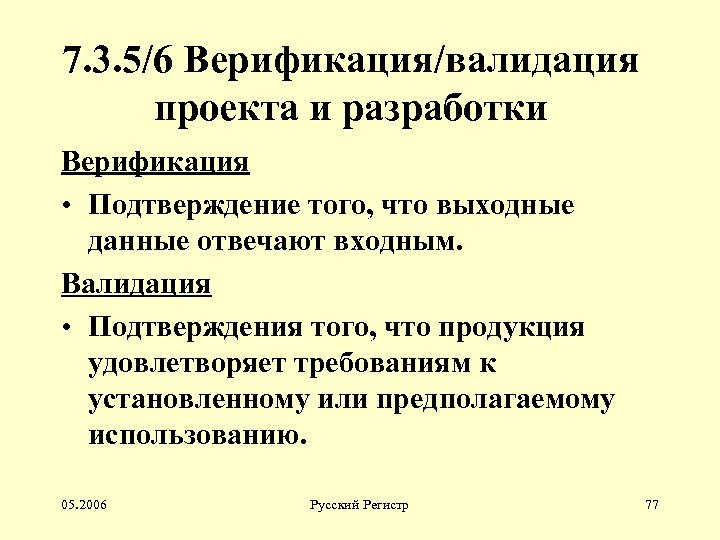 7.3.5/6 Верификация/валидация проекта и разработки

Верификация

• Подтверждение того, что выходные данные отвечают входным.

Валидация

• Подтверждения того, что продукция удовлетворяет требованиям к установленному или предполагаемому использованию.

05.2006

Русский Регистр

77